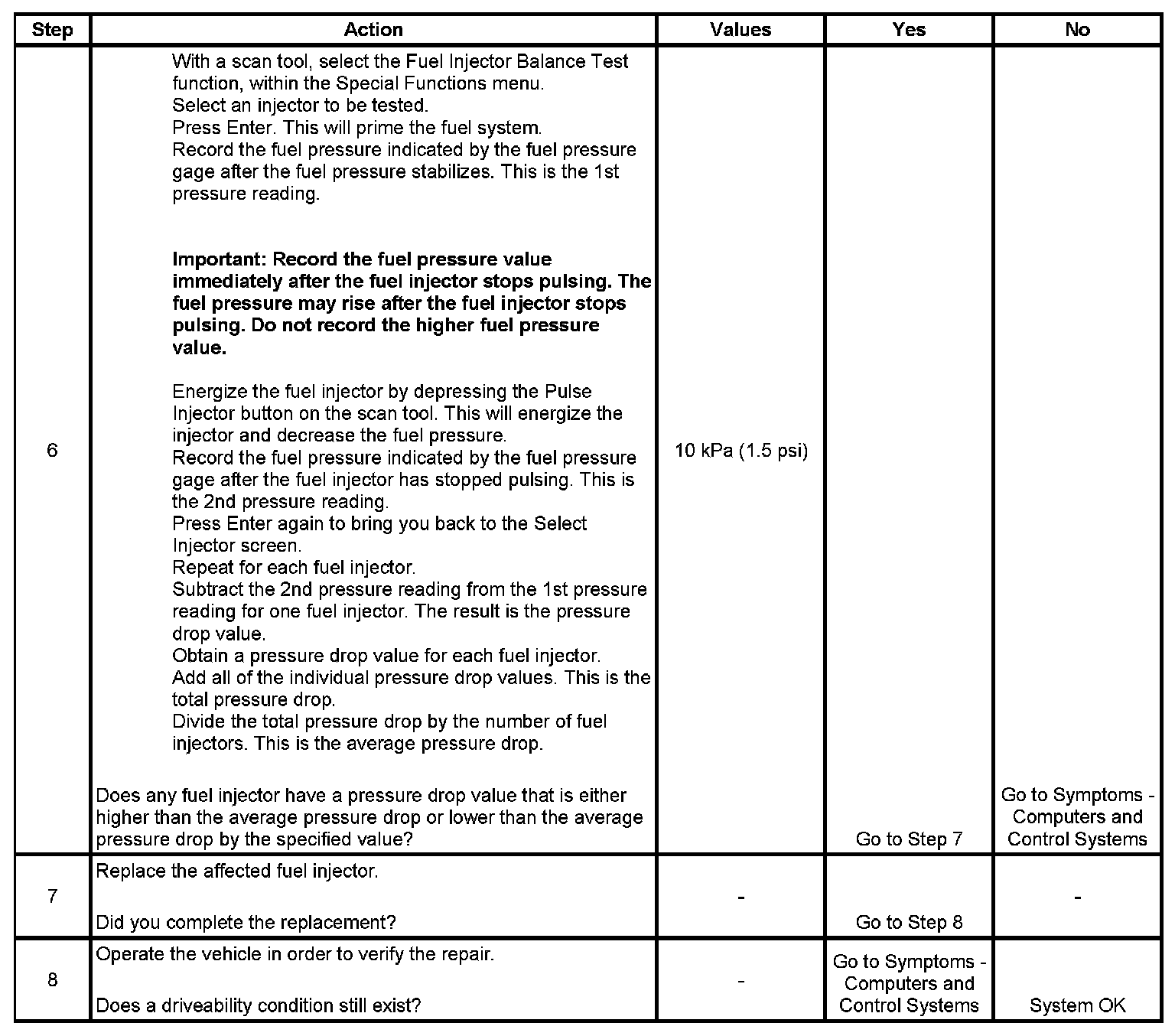 | Step | Action | Values | Yes | No |
|---|---|---|---|---|
| 6 | With a scan tool, select the Fuel Injector Balance Test function, within the Special Functions menu. Select an injector to be tested. Press Enter. This will prime the fuel system. Record the fuel pressure indicated by the fuel pressure gage after the fuel pressure stabilizes. This is the 1st pressure reading. **Important: Record the fuel pressure value immediately after the fuel injector stops pulsing. The fuel pressure may rise after the fuel injector stops pulsing. Do not record the higher fuel pressure value.** Energize the fuel injector by depressing the Pulse Injector button on the scan tool. This will energize the injector and decrease the fuel pressure. Record the fuel pressure indicated by the fuel pressure gage after the fuel injector has stopped pulsing. This is the 2nd pressure reading. Press Enter again to bring you back to the Select Injector screen. Repeat for each fuel injector. Subtract the 2nd pressure reading from the 1st pressure reading for one fuel injector. The result is the pressure drop value. Obtain a pressure drop value for each fuel injector. Add all of the individual pressure drop values. This is the total pressure drop. Divide the total pressure drop by the number of fuel injectors. This is the average pressure drop. Does any fuel injector have a pressure drop value that is either higher than the average pressure drop or lower than the average pressure drop by the specified value? | 10 kPa (1.5 psi) | Go to Step 7 | Go to Symptoms - Computers and Control Systems |
| 7 | Replace the affected fuel injector. Did you complete the replacement? | - | Go to Step 8 | - |
| 8 | Operate the vehicle in order to verify the repair. Does a driveability condition still exist? | - | Go to Symptoms - Computers and Control Systems | System OK |